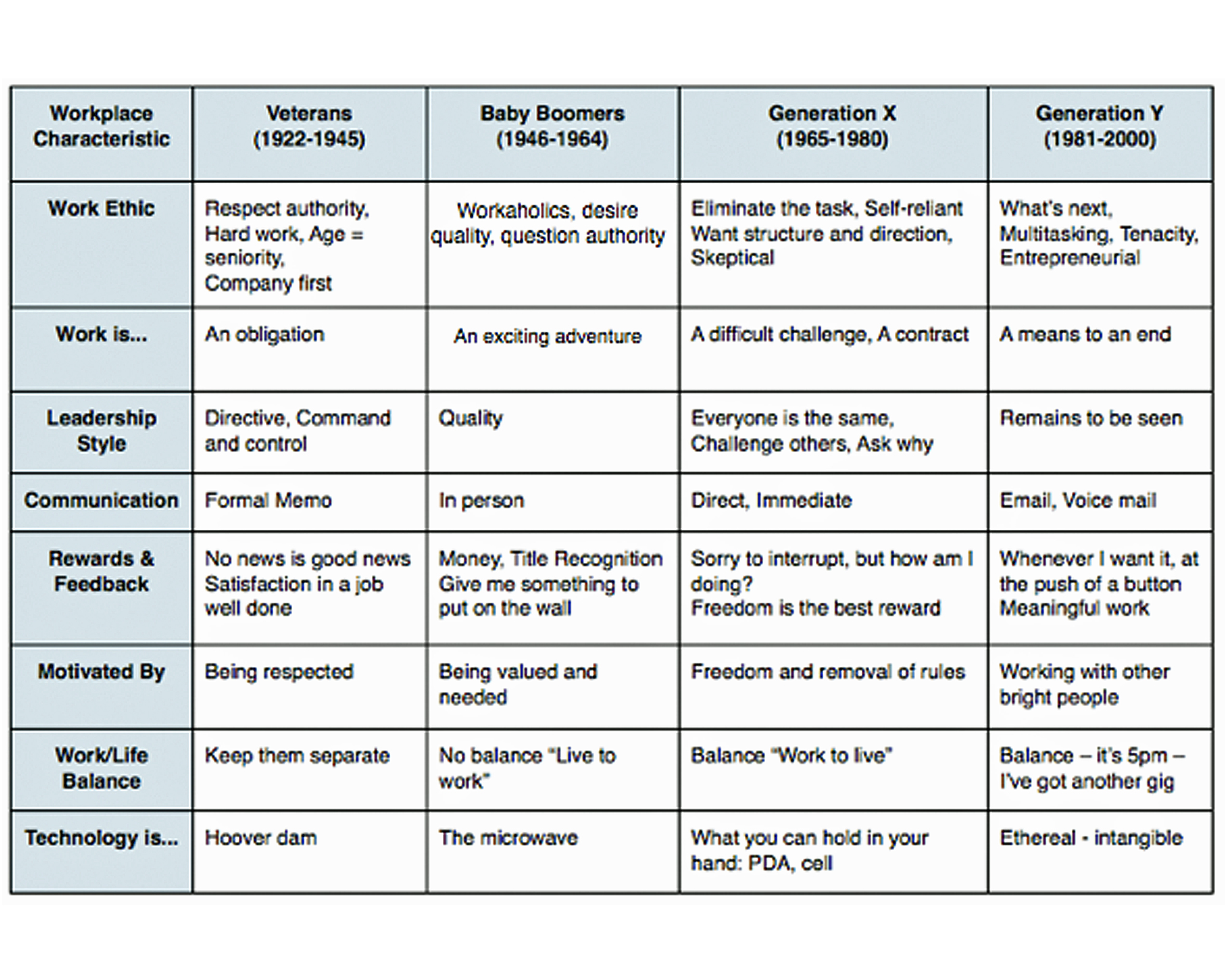 | Workplace Characteristic | Veterans (1922-1945) | Baby Boomers (1946-1964) | Generation X (1965-1980) | Generation Y (1981-2000) |
|---|---|---|---|---|
| Work Ethic | Respect authority, Hard work, Age = seniority, Company first | Workaholics, desire quality, question authority | Eliminate the task, Self-reliant Want structure and direction, Skeptical | What's next, Multitasking, Tenacity, Entrepreneurial |
| Work is... | An obligation | An exciting adventure | A difficult challenge, A contract | A means to an end |
| Leadership Style | Directive, Command and control | Quality | Everyone is the same, Challenge others, Ask why | Remains to be seen |
| Communication | Formal Memo | In person | Direct, Immediate | Email, Voice mail |
| Rewards & Feedback | No news is good news Satisfaction in a job well done | Money, Title Recognition Give me something to put on the wall | Sorry to interrupt, but how am I doing? Freedom is the best reward | Whenever I want it, at the push of a button Meaningful work |
| Motivated By | Being respected | Being valued and needed | Freedom and removal of rules | Working with other bright people |
| Work/Life Balance | Keep them separate | No balance "Live to work" | Balance "Work to live" | Balance – it's 5pm – I've got another gig |
| Technology is... | Hoover dam | The microwave | What you can hold in your hand: PDA, cell | Ethereal - intangible |